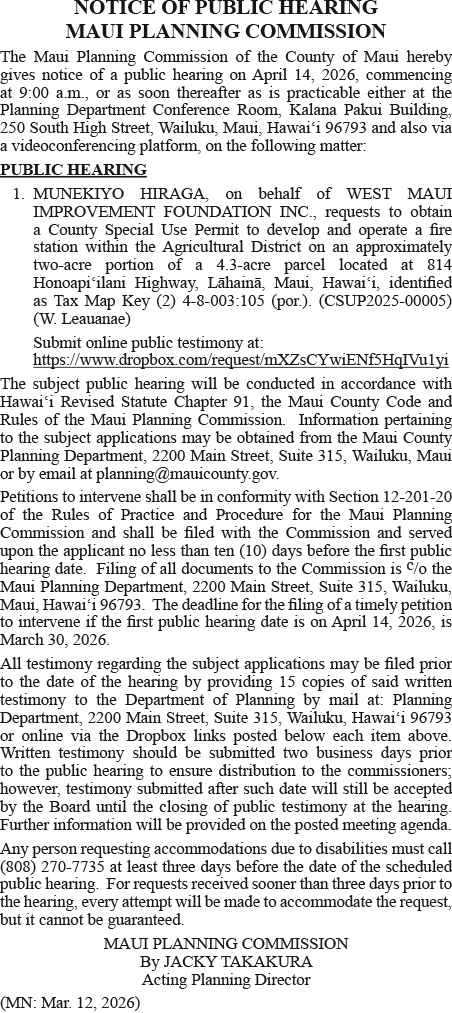 NOTICE OF PUBLIC HEARING
MAUI PLANNING COMMISSION

The Maui Planning Commission of the County of Maui hereby gives notice of a public hearing on April 14, 2026, commencing at 9:00 a.m., or as soon thereafter as is practicable either at the Planning Department Conference Room, Kalana Pakui Building, 250 South High Street, Wailuku, Maui, Hawaiʻi 96793 and also via a videoconferencing platform, on the following matter:

PUBLIC HEARING

1. MUNEKIYO HIRAGA, on behalf of WEST MAUI IMPROVEMENT FOUNDATION INC., requests to obtain a County Special Use Permit to develop and operate a fire station within the Agricultural District on an approximately two-acre portion of a 4.3-acre parcel located at 814 Honoapiʻilani Highway, Lāhainā, Maui, Hawaiʻi, identified as Tax Map Key (2) 4-8-003:105 (por.). (CSUP2025-00005) (W. Leauanae)

Submit online public testimony at:
https://www.dropbox.com/request/mXZsCYwiENf5HqIVu1yi

The subject public hearing will be conducted in accordance with Hawaiʻi Revised Statute Chapter 91, the Maui County Code and Rules of the Maui Planning Commission. Information pertaining to the subject applications may be obtained from the Maui County Planning Department, 2200 Main Street, Suite 315, Wailuku, Maui or by email at planning@mauicounty.gov.

Petitions to intervene shall be in conformity with Section 12-201-20 of the Rules of Practice and Procedure for the Maui Planning Commission and shall be filed with the Commission and served upon the applicant no less than ten (10) days before the first public hearing date. Filing of all documents to the Commission is c/o the Maui Planning Department, 2200 Main Street, Suite 315, Wailuku, Maui, Hawaiʻi 96793. The deadline for the filing of a timely petition to intervene if the first public hearing date is on April 14, 2026, is March 30, 2026.

All testimony regarding the subject applications may be filed prior to the date of the hearing by providing 15 copies of said written testimony to the Department of Planning by mail at: Planning Department, 2200 Main Street, Suite 315, Wailuku, Hawaiʻi 96793 or online via the Dropbox links posted below each item above. Written testimony should be submitted two business days prior to the public hearing to ensure distribution to the commissioners; however, testimony submitted after such date will still be accepted by the Board until the closing of public testimony at the hearing. Further information will be provided on the posted meeting agenda.

Any person requesting accommodations due to disabilities must call (808) 270-7735 at least three days before the date of the scheduled public hearing. For requests received sooner than three days prior to the hearing, every attempt will be made to accommodate the request, but it cannot be guaranteed.

MAUI PLANNING COMMISSION
By JACKY TAKAKURA
Acting Planning Director

(MN: Mar. 12, 2026)